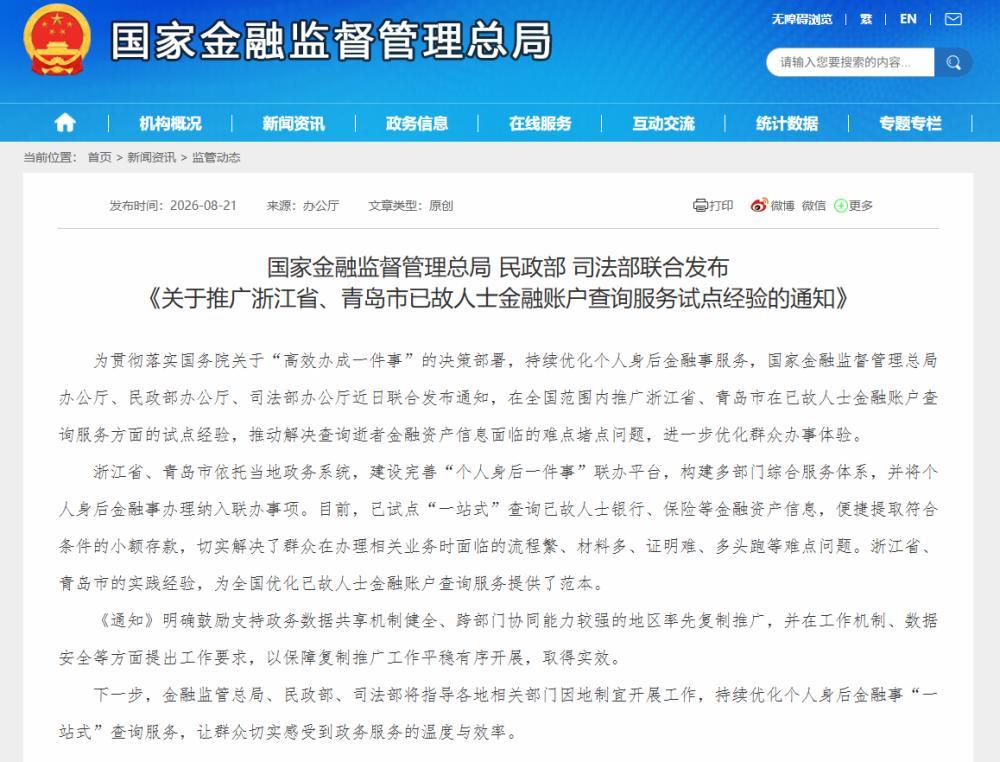 国家金融监督管理总局

无障碍浏览 | 繁 | EN

请输入您要搜索的内容...

机构概况 | 新闻资讯 | 政务信息 | 在线服务 | 互动交流 | 统计数据 | 专题专栏

当前位置： 首页 > 新闻资讯 > 监管动态

发布时间：2026-08-21 来源：办公厅 文章类型：原创

打印 微博 微信 更多

国家金融监督管理总局 民政部 司法部联合发布
《关于推广浙江省、青岛市已故人士金融账户查询服务试点经验的通知》

为贯彻落实国务院关于“高效办成一件事”的决策部署，持续优化个人身后金融事服务，国家金融监督管理总局办公厅、民政部办公厅、司法部办公厅近日联合发布通知，在全国范围内推广浙江省、青岛市在已故人士金融账户查询服务方面的试点经验，推动解决查询逝者金融资产信息面临的难点堵点问题，进一步优化群众办事体验。

浙江省、青岛市依托当地政务系统，建设完善“个人身后一件事”联办平台，构建多部门综合服务体系，并将个人身后金融事办理纳入联办事项。目前，已试点“一站式”查询已故人士银行、保险等金融资产信息，便捷提取符合条件的小额存款，切实解决了群众在办理相关业务时面临的流程繁、材料多、证明难、多头跑等难点问题。浙江省、青岛市的实践经验，为全国优化已故人士金融账户查询服务提供了范本。

《通知》明确鼓励支持政务数据共享机制健全、跨部门协同能力较强的地区率先复制推广，并在工作机制、数据安全等方面提出工作要求，以保障复制推广工作平稳有序开展，取得实效。

下一步，金融监管总局、民政部、司法部将指导各地相关部门因地制宜开展工作，持续优化个人身后金融事“一站式”查询服务，让群众切实感受到政务服务的温度与效率。